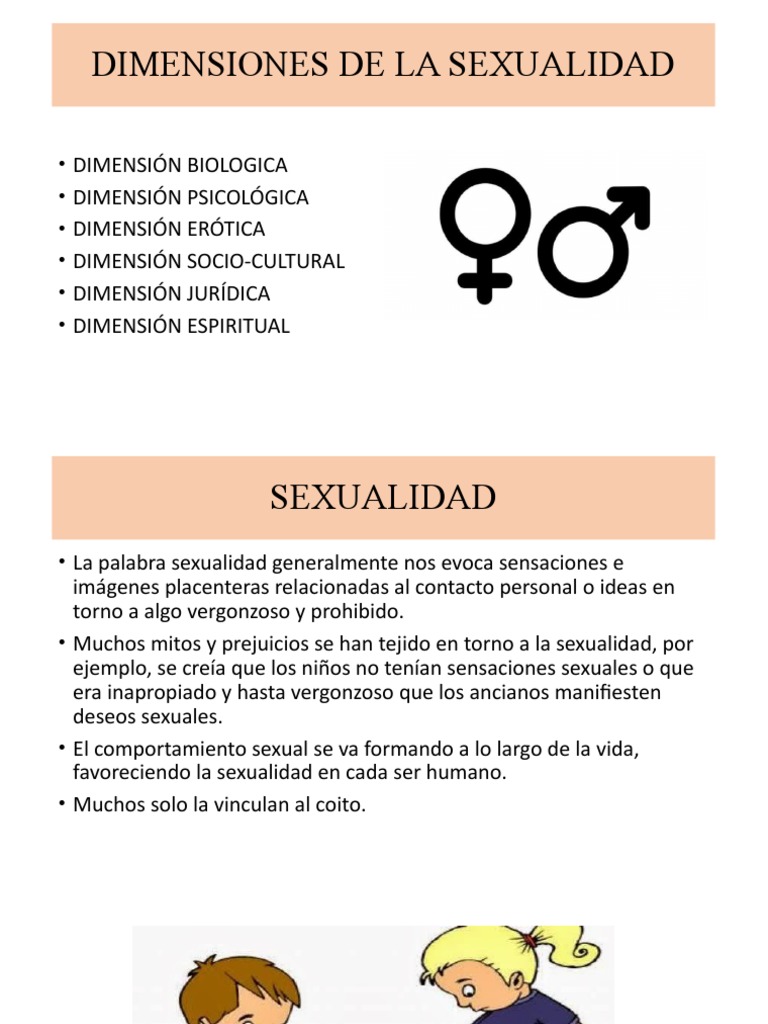 DIMENSIONES DE LA SEXUALIDAD

• DIMENSIÓN BIOLOGICA
• DIMENSIÓN PSICOLÓGICA
• DIMENSIÓN ERÓTICA
• DIMENSIÓN SOCIO-CULTURAL
• DIMENSIÓN JURÍDICA
• DIMENSIÓN ESPIRITUAL

SEXUALIDAD

• La palabra sexualidad generalmente nos evoca sensaciones e imágenes placenteras relacionadas al contacto personal o ideas en torno a algo vergonzoso y prohibido.
• Muchos mitos y prejuicios se han tejido en torno a la sexualidad, por ejemplo, se creía que los niños no tenían sensaciones sexuales o que era inapropiado y hasta vergonzoso que los ancianos manifiesten deseos sexuales.
• El comportamiento sexual se va formando a lo largo de la vida, favoreciendo la sexualidad en cada ser humano.
• Muchos solo la vinculan al coito.